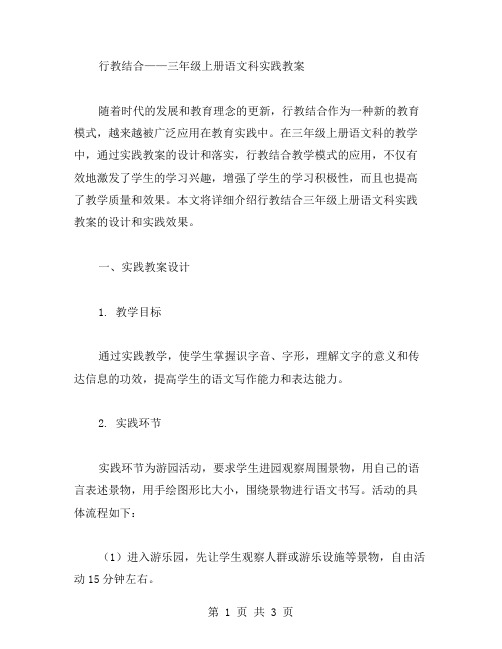 行教结合——三年级上册语文科实践教案

随着时代的发展和教育理念的更新，行教结合作为一种新的教育模式，越来越被广泛应用在教育实践中。在三年级上册语文科的教学中，通过实践教案的设计和落实，行教结合教学模式的应用，不仅有效地激发了学生的学习兴趣，增强了学生的学习积极性，而且也提高了教学质量和效果。本文将详细介绍行教结合三年级上册语文科实践教案的设计和实践效果。

一、实践教案设计

1. 教学目标

通过实践教学，使学生掌握识字音、字形，理解文字的意义和传达信息的功效，提高学生的语文写作能力和表达能力。

2. 实践环节

实践环节为游园活动，要求学生进园观察周围景物，用自己的语言表述景物，用手绘图形比大小，围绕景物进行语文书写。活动的具体流程如下：

（1）进入游乐园，先让学生观察人群或游乐设施等景物，自由活动 15 分钟左右。

第 1 页 共 3 页